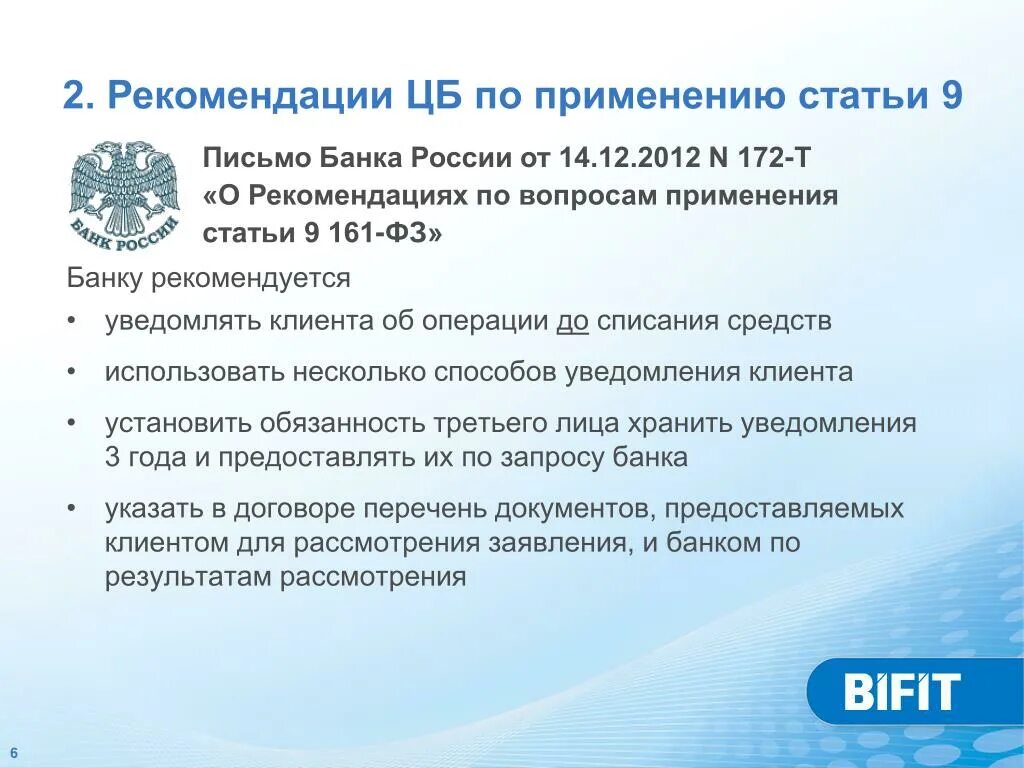 2. Рекомендации ЦБ по применению статьи 9

БАНК РОССИИ

Письмо Банка России от 14.12.2012 N 172-Т «О Рекомендациях по вопросам применения статьи 9 161-ФЗ»

Банку рекомендуется

• уведомлять клиента об операции до списания средств

• использовать несколько способов уведомления клиента

• установить обязанность третьего лица хранить уведомления 3 года и предоставлять их по запросу банка

• указать в договоре перечень документов, предоставляемых клиентом для рассмотрения заявления, и банком по результатам рассмотрения

BIFIT

6